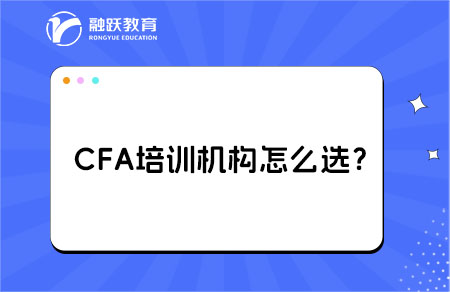 融跃教育
RONGYUE EDUCATION

CFA培训机构怎么选?